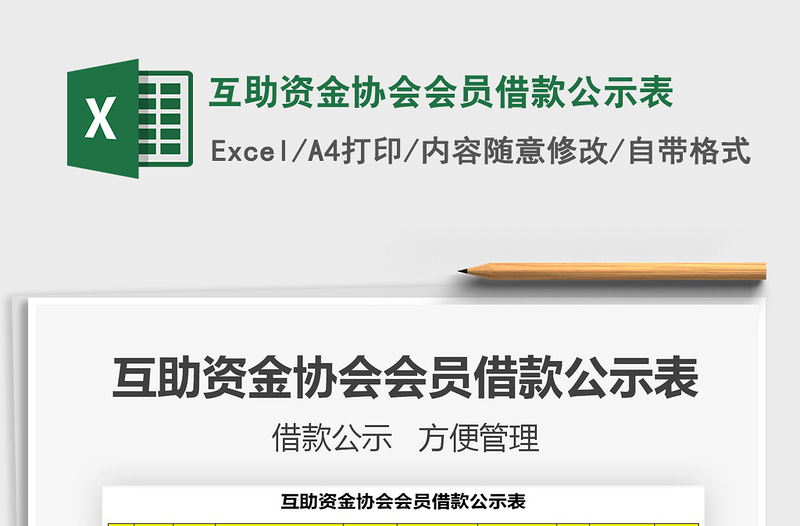 X

互助资金协会会员借款公示表

Excel/A4打印/内容随意修改/自带格式

互助资金协会会员借款公示表

借款公示　方便管理

互助资金协会会员借款公示表